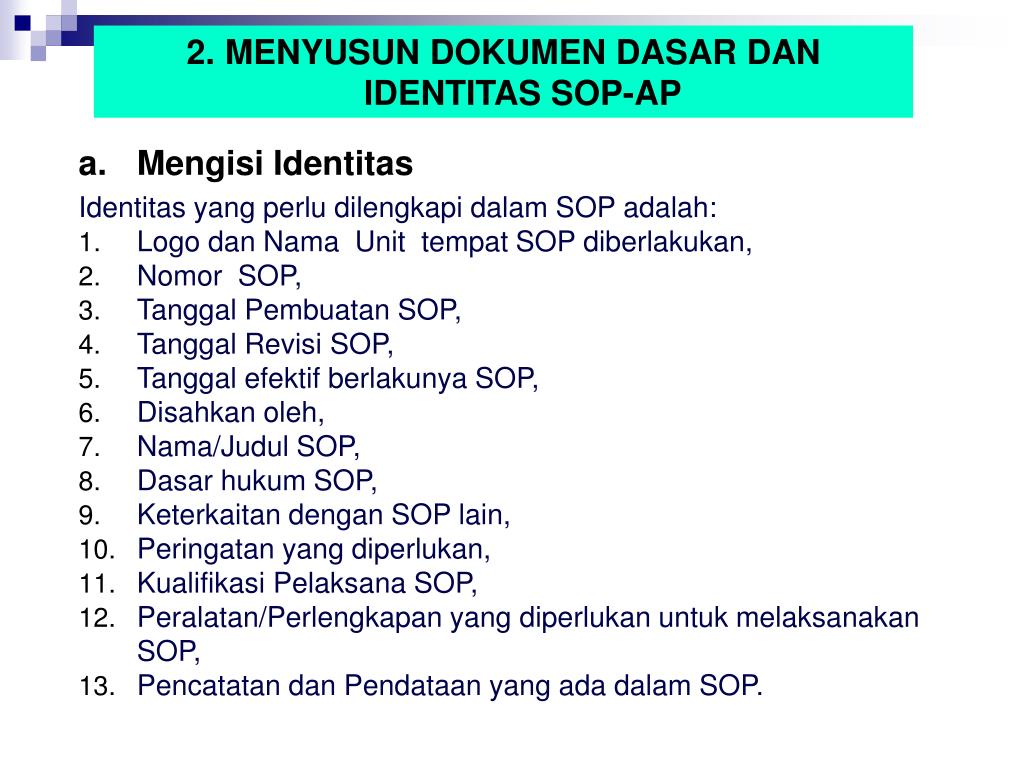 2. MENYUSUN DOKUMEN DASAR DAN IDENTITAS SOP-AP

a. Mengisi Identitas

Identitas yang perlu dilengkapi dalam SOP adalah:
1. Logo dan Nama Unit tempat SOP diberlakukan,
2. Nomor SOP,
3. Tanggal Pembuatan SOP,
4. Tanggal Revisi SOP,
5. Tanggal efektif berlakunya SOP,
6. Disahkan oleh,
7. Nama/Judul SOP,
8. Dasar hukum SOP,
9. Keterkaitan dengan SOP lain,
10. Peringatan yang diperlukan,
11. Kualifikasi Pelaksana SOP,
12. Peralatan/Perlengkapan yang diperlukan untuk melaksanakan SOP,
13. Pencatatan dan Pendataan yang ada dalam SOP.